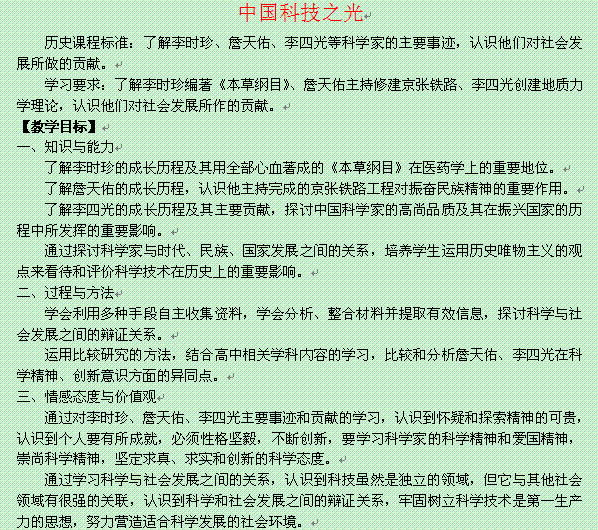 中国科技之光

历史课程标准：了解李时珍、詹天佑、李四光等科学家的主要事迹，认识他们对社会发展所做的贡献。

学习要求：了解李时珍编著《本草纲目》、詹天佑主持修建京张铁路、李四光创建地质力学理论，认识他们对社会发展所作的贡献。

【教学目标】

一、知识与能力

了解李时珍的成长历程及其用全部心血著成的《本草纲目》在医药学上的重要地位。

了解詹天佑的成长历程，认识他主持完成的京张铁路工程对振奋民族精神的重要作用。

了解李四光的成长历程及其主要贡献，探讨中国科学家的高尚品质及其在振兴国家的历程中所发挥的重要影响。

通过探讨科学家与时代、民族、国家发展之间的关系，培养学生运用历史唯物主义的观点来看待和评价科学技术在历史上的重要影响。

二、过程与方法

学会利用多种手段自主收集资料，学会分析、整合材料并提取有效信息，探讨科学与社会发展之间的辩证关系。

运用比较研究的方法，结合高中相关学科内容的学习，比较和分析詹天佑、李四光在科学精神、创新意识方面的异同点。

三、情感态度与价值观

通过对李时珍、詹天佑、李四光主要事迹和贡献的学习，认识到怀疑和探索精神的可贵，认识到个人要有所成就，必须性格坚毅，不断创新，要学习科学家的科学精神和爱国精神，崇尚科学精神，坚定求真、求实和创新的科学态度。

通过学习科学与社会发展之间的关系，认识到科技虽然是独立的领域，但它与其他社会领域有很强的关联，认识到科学和社会发展之间的辩证关系，牢固树立科学技术是第一生产力的思想，努力营造适合科学发展的社会环境。